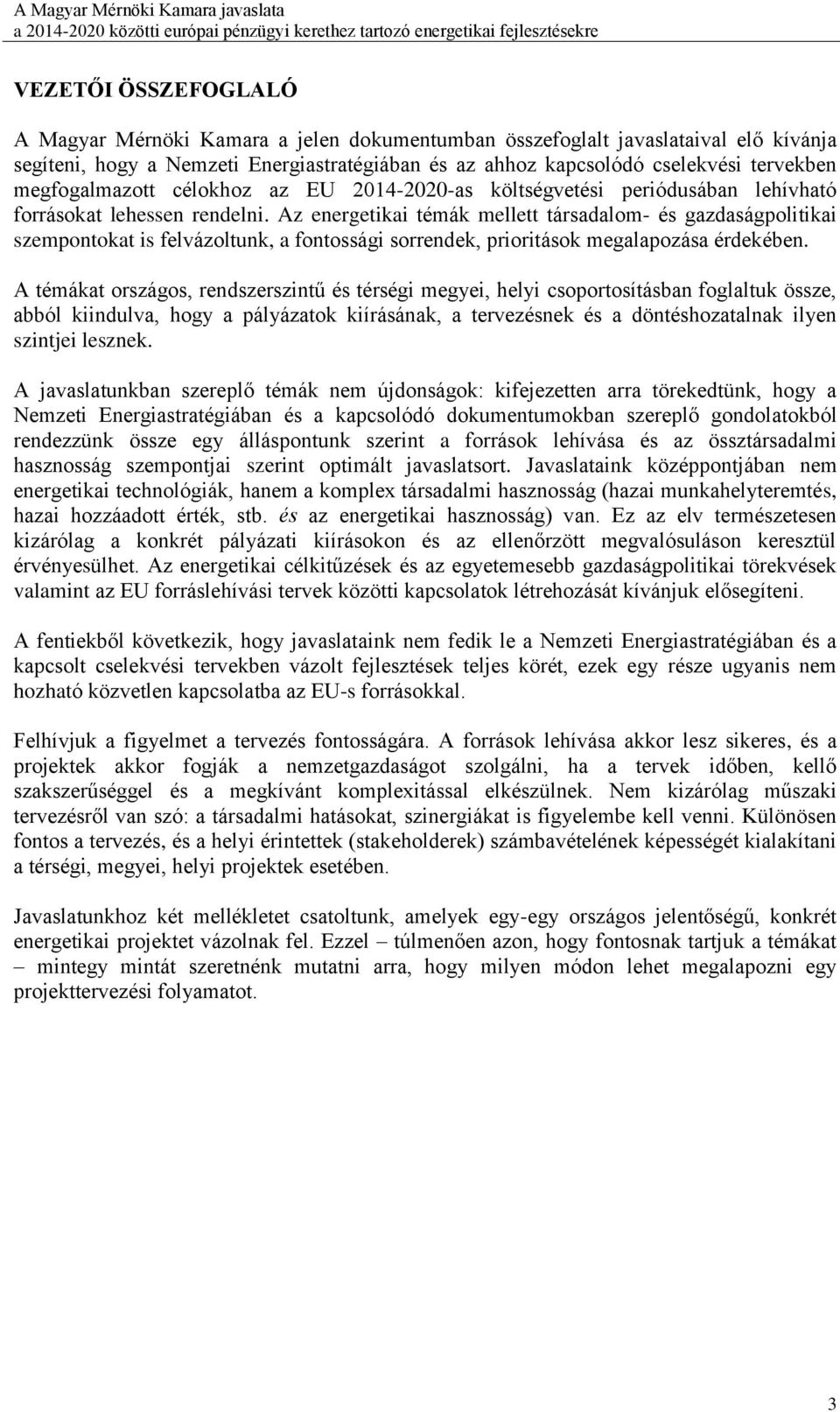 A Magyar Mérnöki Kamara javaslata
a 2014-2020 közötti európai pénzügyi kerethez tartozó energetikai fejlesztésekre

VEZETŐI ÖSSZEFOGLALÓ

A Magyar Mérnöki Kamara a jelen dokumentumban összefoglalt javaslataival elő kívánja segíteni, hogy a Nemzeti Energiastratégiában és az ahhoz kapcsolódó cselekvési tervekben megfogalmazott célokhoz az EU 2014-2020-as költségvetési periódusában lehívható forrásokat lehessen rendelni. Az energetikai témák mellett társadalom- és gazdaságpolitikai szempontokat is felvázoltunk, a fontossági sorrendek, prioritások megalapozása érdekében.

A témákat országos, rendszerszintű és térségi megyei, helyi csoportosításban foglaltuk össze, abból kiindulva, hogy a pályázatok kiírásának, a tervezésnek és a döntéshozatalnak ilyen szintjei lesznek.

A javaslatunkban szereplő témák nem újdonságok: kifejezetten arra törekedtünk, hogy a Nemzeti Energiastratégiában és a kapcsolódó dokumentumokban szereplő gondolatokból rendezzünk össze egy álláspontunk szerint a források lehívása és az össztársadalmi hasznosság szempontjai szerint optimált javaslatsort. Javaslataink középpontjában nem energetikai technológiák, hanem a komplex társadalmi hasznosság (hazai munkahelyteremtés, hazai hozzáadott érték, stb. és az energetikai hasznosság) van. Ez az elv természetesen kizárólag a konkrét pályázati kiírásokon és az ellenőrzött megvalósuláson keresztül érvényesülhet. Az energetikai célkitűzések és az egyetemesebb gazdaságpolitikai törekvések valamint az EU forráslehívási tervek közötti kapcsolatok létrehozását kívánjuk elősegíteni.

A fentiekből következik, hogy javaslataink nem fedik le a Nemzeti Energiastratégiában és a kapcsolt cselekvési tervekben vázolt fejlesztések teljes körét, ezek egy része ugyanis nem hozható közvetlen kapcsolatba az EU-s forrásokkal.

Felhívjuk a figyelmet a tervezés fontosságára. A források lehívása akkor lesz sikeres, és a projektek akkor fogják a nemzetgazdaságot szolgálni, ha a tervek időben, kellő szakszerűséggel és a megkívánt komplexitással elkészülnek. Nem kizárólag műszaki tervezésről van szó: a társadalmi hatásokat, szinergiákat is figyelembe kell venni. Különösen fontos a tervezés, és a helyi érintettek (stakeholderek) számbavételének képességét kialakítani a térségi, megyei, helyi projektek esetében.

Javaslatunkhoz két mellékletet csatoltunk, amelyek egy-egy országos jelentőségű, konkrét energetikai projektet vázolnak fel. Ezzel – túlmenően azon, hogy fontosnak tartjuk a témákat – mintegy mintát szeretnénk mutatni arra, hogy milyen módon lehet megalapozni egy projekttervezési folyamatot.

3